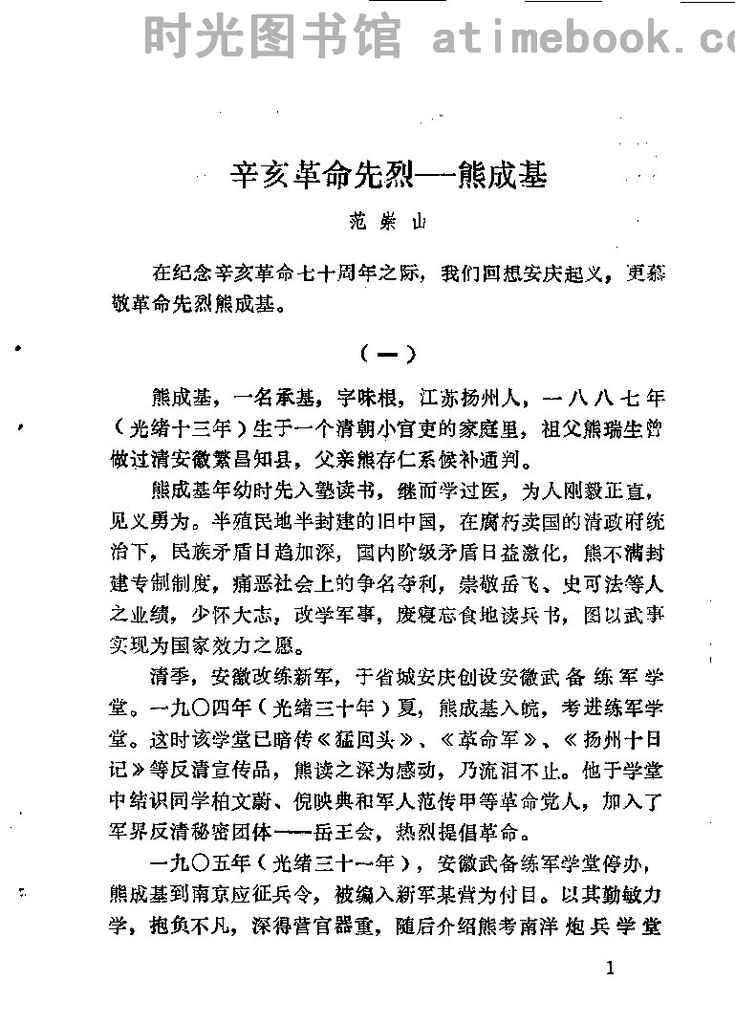 时光图书馆 atimebook.co

辛亥革命先烈——熊成基

范崇山

在纪念辛亥革命七十周年之际，我们回想安庆起义，更慕敬革命先烈熊成基。

（一）

熊成基，一名承基，字味根，江苏扬州人，一八八七年（光绪十三年）生于一个清朝小官吏的家庭里，祖父熊瑞生曾做过清安徽繁昌知县，父亲熊存仁系候补通判。

熊成基年幼时先入塾读书，继而学过医，为人刚毅正直，见义勇为。半殖民地半封建的旧中国，在腐朽卖国的清政府统治下，民族矛盾日趋加深，国内阶级矛盾日益激化，熊不满封建专制制度，痛恶社会上的争名夺利，崇敬岳飞、史可法等人之业绩，少怀大志，改学军事，废寝忘食地读兵书，图以武事实现为国家效力之愿。

清季，安徽改练新军，于省城安庆创设安徽武备练军学堂。一九〇四年（光绪三十年）夏，熊成基入皖，考进练军学堂。这时该学堂已暗传《猛回头》、《革命军》、《扬州十日记》等反清宣传品，熊读之深为感动，乃流泪不止。他于学堂中结识同学柏文蔚、倪映典和军人范传甲等革命党人，加入了军界反清秘密团体——岳王会，热烈提倡革命。

一九〇五年（光绪三十一年），安徽武备练军学堂停办，熊成基到南京应征兵令，被编入新军某营为付目。以其勤敏力学，抱负不凡，深得营官器重，随后介绍熊考南洋炮兵学堂

1